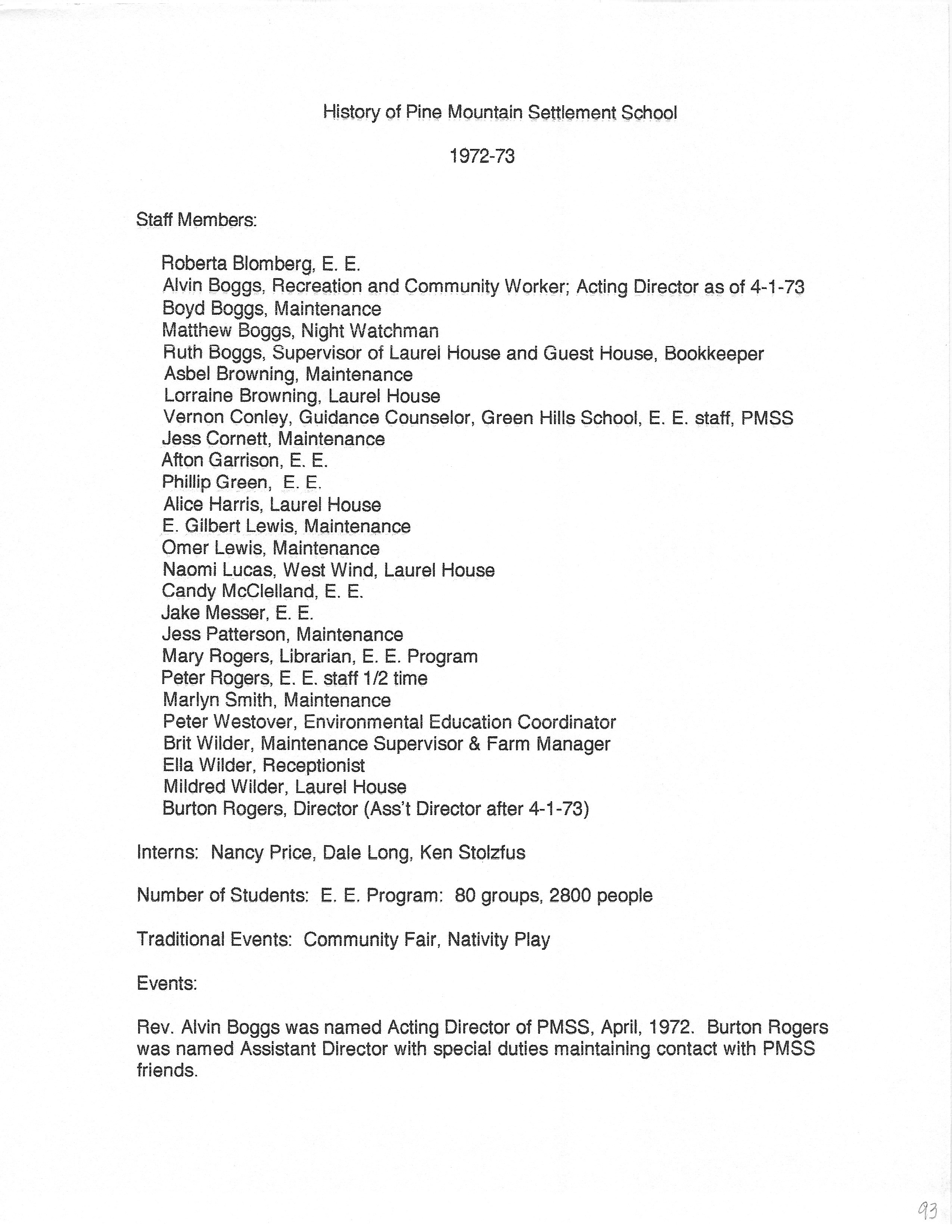 History of Pine Mountain Settlement School

1972-73

Staff Members:

Roberta Blomberg, E. E.
Alvin Boggs, Recreation and Community Worker; Acting Director as of 4-1-73
Boyd Boggs, Maintenance
Matthew Boggs, Night Watchman
Ruth Boggs, Supervisor of Laurel House and Guest House, Bookkeeper
Asbel Browning, Maintenance
Lorraine Browning, Laurel House
Vernon Conley, Guidance Counselor, Green Hills School, E. E. staff, PMSS
Jess Cornett, Maintenance
Afton Garrison, E. E.
Phillip Green, E. E.
Alice Harris, Laurel House
E. Gilbert Lewis, Maintenance
Omer Lewis, Maintenance
Naomi Lucas, West Wind, Laurel House
Candy McClelland, E. E.
Jake Messer, E. E.
Jess Patterson, Maintenance
Mary Rogers, Librarian, E. E. Program
Peter Rogers, E. E. staff 1/2 time
Marlyn Smith, Maintenance
Peter Westover, Environmental Education Coordinator
Brit Wilder, Maintenance Supervisor & Farm Manager
Ella Wilder, Receptionist
Mildred Wilder, Laurel House
Burton Rogers, Director (Ass't Director after 4-1-73)

Interns: Nancy Price, Dale Long, Ken Stolzfus

Number of Students: E. E. Program: 80 groups, 2800 people

Traditional Events: Community Fair, Nativity Play

Events:

Rev. Alvin Boggs was named Acting Director of PMSS, April, 1972. Burton Rogers was named Assistant Director with special duties maintaining contact with PMSS friends.

93